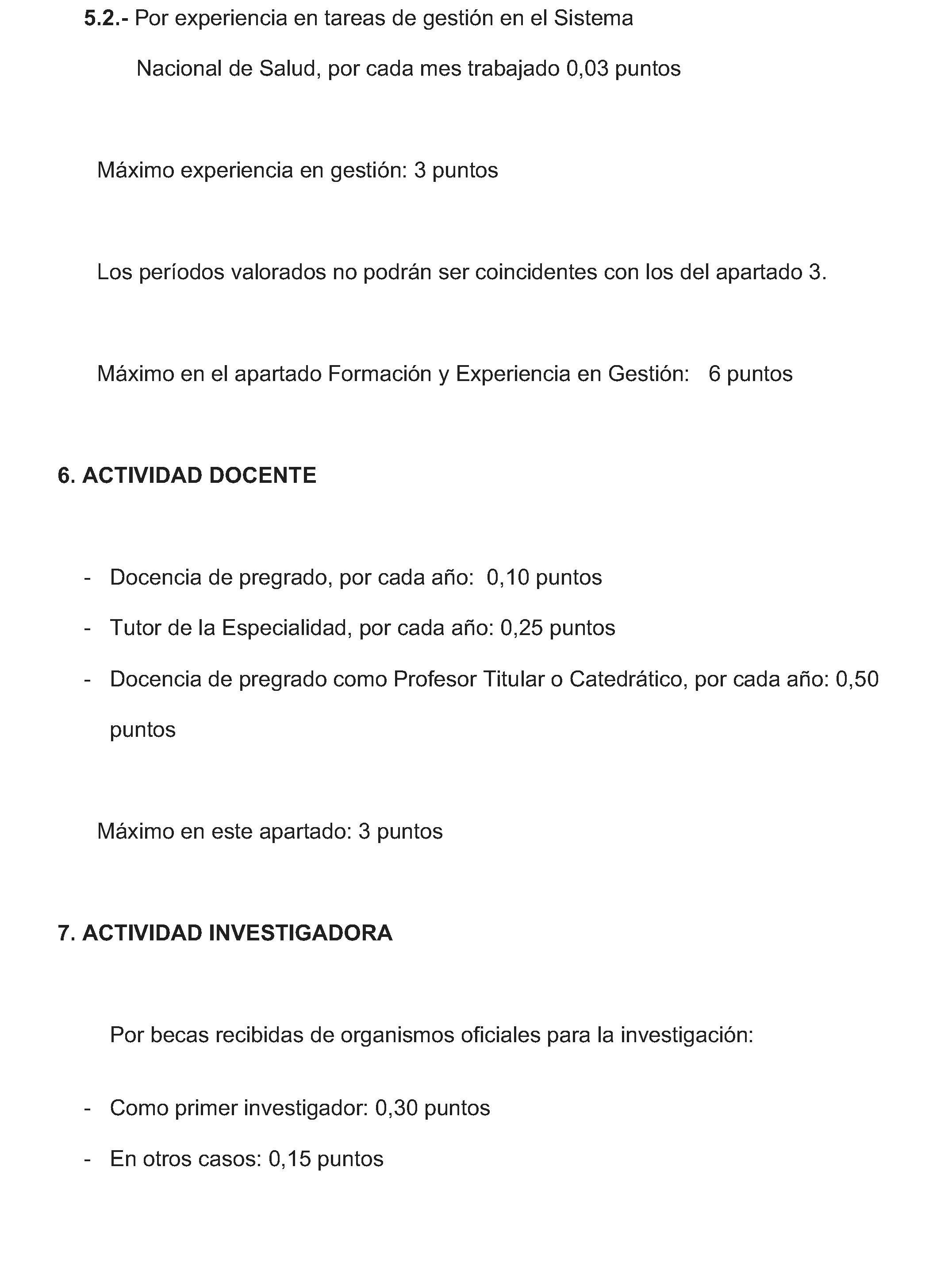 5.2.- Por experiencia en tareas de gestión en el Sistema Nacional de Salud, por cada mes trabajado 0,03 puntos

Máximo experiencia en gestión: 3 puntos

Los períodos valorados no podrán ser coincidentes con los del apartado 3.

Máximo en el apartado Formación y Experiencia en Gestión: 6 puntos

6. ACTIVIDAD DOCENTE

- Docencia de pregrado, por cada año: 0,10 puntos
- Tutor de la Especialidad, por cada año: 0,25 puntos
- Docencia de pregrado como Profesor Titular o Catedrático, por cada año: 0,50 puntos

Máximo en este apartado: 3 puntos

7. ACTIVIDAD INVESTIGADORA

Por becas recibidas de organismos oficiales para la investigación:

- Como primer investigador: 0,30 puntos
- En otros casos: 0,15 puntos